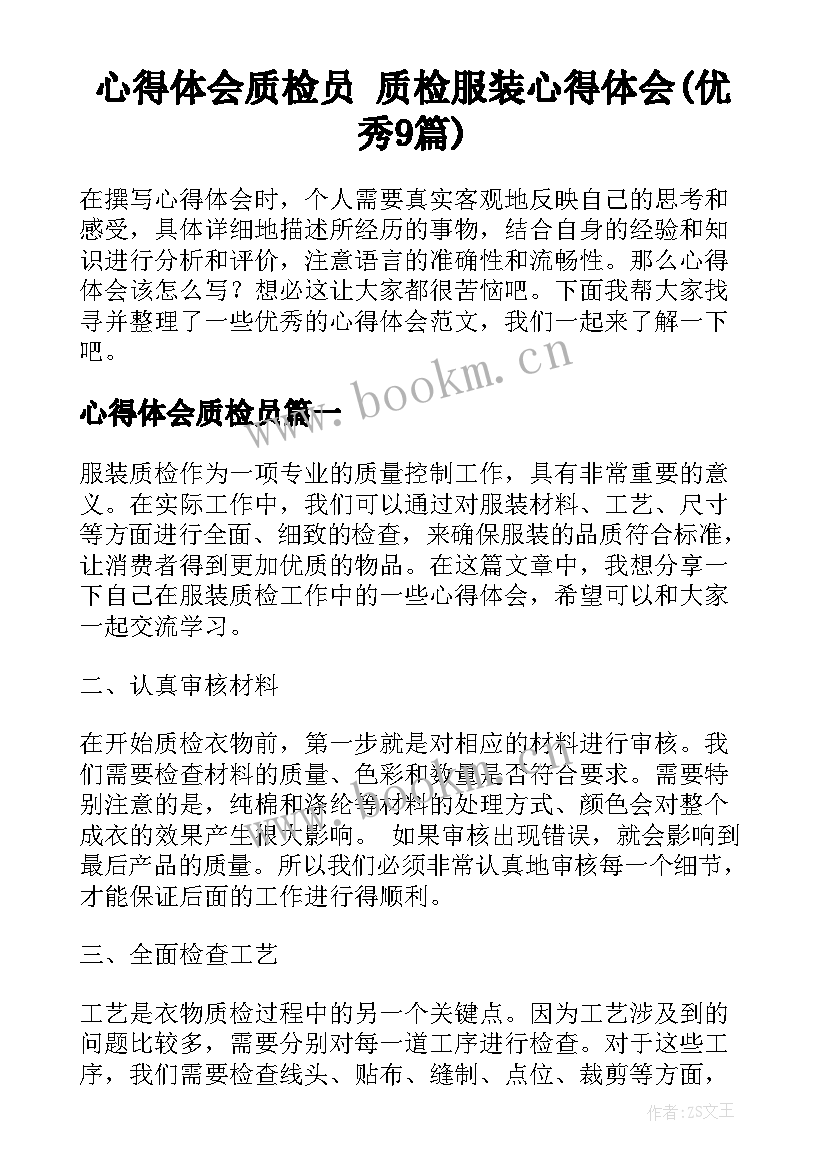 心得体会质检员 质检服装心得体会(优秀9篇)

在撰写心得体会时，个人需要真实客观地反映自己的思考和感受，具体详细地描述所经历的事物，结合自身的经验和知识进行分析和评价，注意语言的准确性和流畅性。那么心得体会该怎么写？想必这让大家都很苦恼吧。下面我帮大家找寻并整理了一些优秀的心得体会范文，我们一起来了解一下吧。

www.bookm.cn

心得体会质检员篇一

服装质检作为一项专业的质量控制工作，具有非常重要的意义。在实际工作中，我们可以通过对服装材料、工艺、尺寸等方面进行全面、细致的检查，来确保服装的品质符合标准，让消费者得到更加优质的物品。在这篇文章中，我想分享一下自己在服装质检工作中的一些心得体会，希望可以和大家一起交流学习。

二、认真审核材料

在开始质检衣物前，第一步就是对相应的材料进行审核。我们需要检查材料的质量、色彩和数量是否符合要求。需要特别注意的是，纯棉和涤纶等材料的处理方式、颜色会对整个成衣的效果产生很大影响。 如果审核出现错误，就会影响到最后产品的质量。所以我们必须非常认真地审核每一个细节，才能保证后面的工作进行得顺利。

三、全面检查工艺

工艺是衣物质检过程中的另一个关键点。因为工艺涉及到的问题比较多，需要分别对每一道工序进行检查。对于这些工序，我们需要检查线头、贴布、缝制、点位、裁剪等方面，

作者:ZS文王